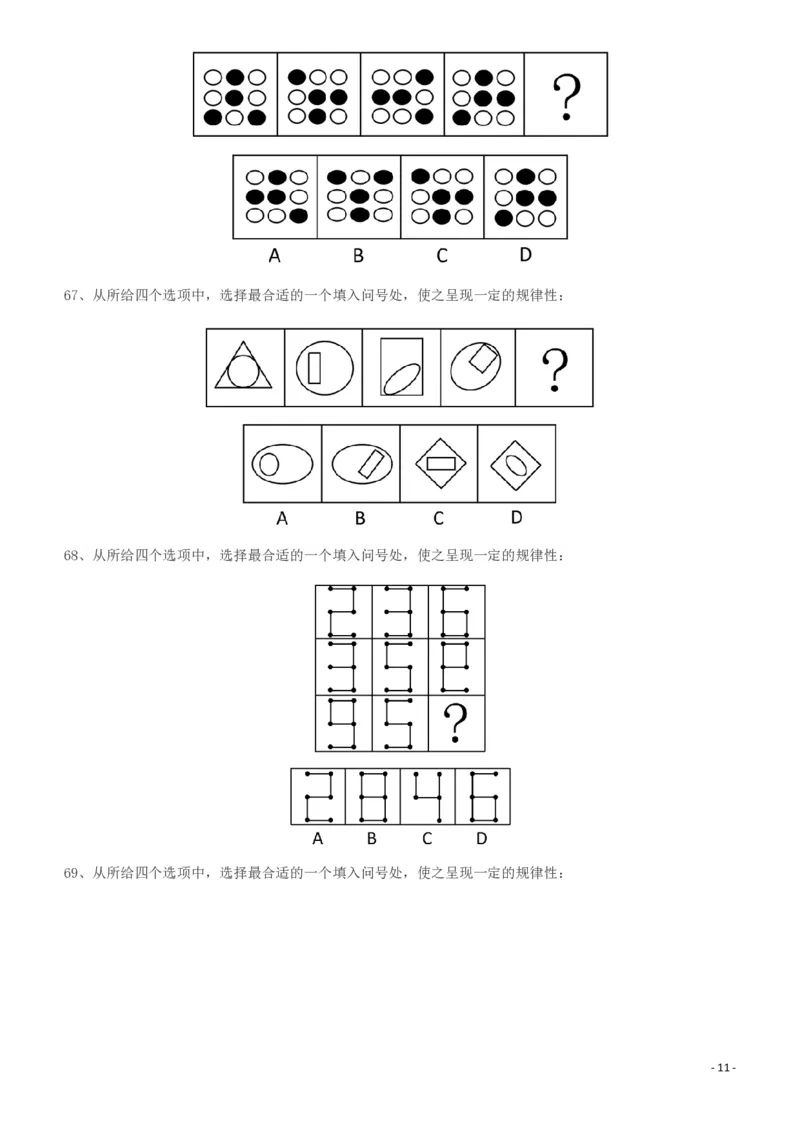 ?

A B C D

67、从所给四个选项中，选择最合适的一个填入问号处，使之呈现一定的规律性：

?

A B C D

68、从所给四个选项中，选择最合适的一个填入问号处，使之呈现一定的规律性：

?

A B C D

69、从所给四个选项中，选择最合适的一个填入问号处，使之呈现一定的规律性：

- 11 -